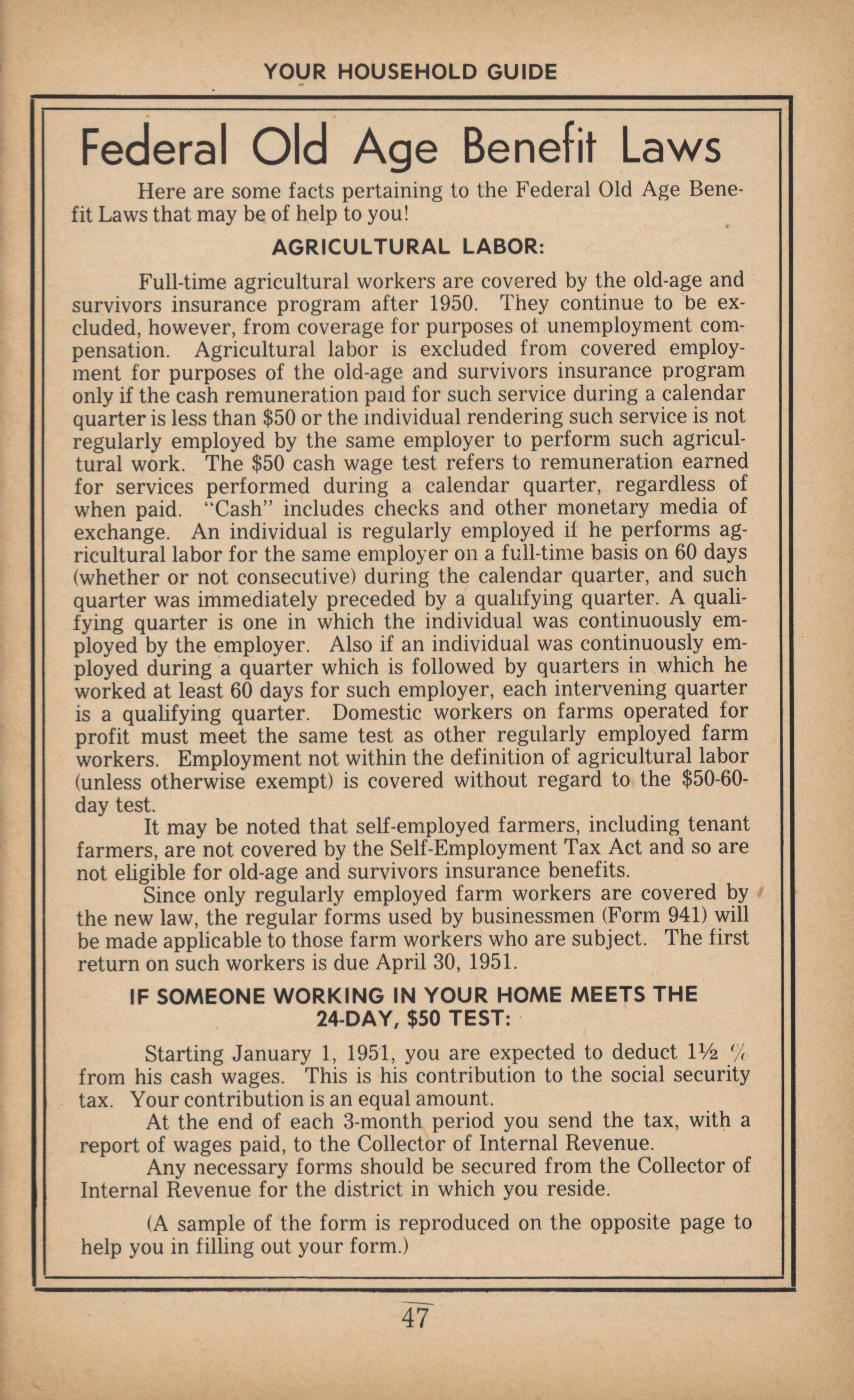 YOUR HOUSEHOLD GUIDE

Federal Old Age Benefit Laws

Here are some facts pertaining to the Federal Old Age Benefit Laws that may be of help to you!

AGRICULTURAL LABOR:

Full-time agricultural workers are covered by the old-age and survivors insurance program after 1950. They continue to be excluded, however, from coverage for purposes of unemployment compensation. Agricultural labor is excluded from covered employment for purposes of the old-age and survivors insurance program only if the cash remuneration paid for such service during a calendar quarter is less than \$50 or the individual rendering such service is not regularly employed by the same employer to perform such agricultural work. The \$50 cash wage test refers to remuneration earned for services performed during a calendar quarter, regardless of when paid. "Cash" includes checks and other monetary media of exchange. An individual is regularly employed if he performs agricultural labor for the same employer on a full-time basis on 60 days (whether or not consecutive) during the calendar quarter, and such quarter was immediately preceded by a qualifying quarter. A qualifying quarter is one in which the individual was continuously employed by the employer. Also if an individual was continuously employed during a quarter which is followed by quarters in which he worked at least 60 days for such employer, each intervening quarter is a qualifying quarter. Domestic workers on farms operated for profit must meet the same test as other regularly employed farm workers. Employment not within the definition of agricultural labor (unless otherwise exempt) is covered without regard to the \$50-60-day test.

It may be noted that self-employed farmers, including tenant farmers, are not covered by the Self-Employment Tax Act and so are not eligible for old-age and survivors insurance benefits.

Since only regularly employed farm workers are covered by the new law, the regular forms used by businessmen (Form 941) will be made applicable to those farm workers who are subject. The first return on such workers is due April 30, 1951.

IF SOMEONE WORKING IN YOUR HOME MEETS THE 24-DAY, \$50 TEST:

Starting January 1, 1951, you are expected to deduct 1½ % from his cash wages. This is his contribution to the social security tax. Your contribution is an equal amount.

At the end of each 3-month period you send the tax, with a report of wages paid, to the Collector of Internal Revenue.

Any necessary forms should be secured from the Collector of Internal Revenue for the district in which you reside.

(A sample of the form is reproduced on the opposite page to help you in filling out your form.)

47